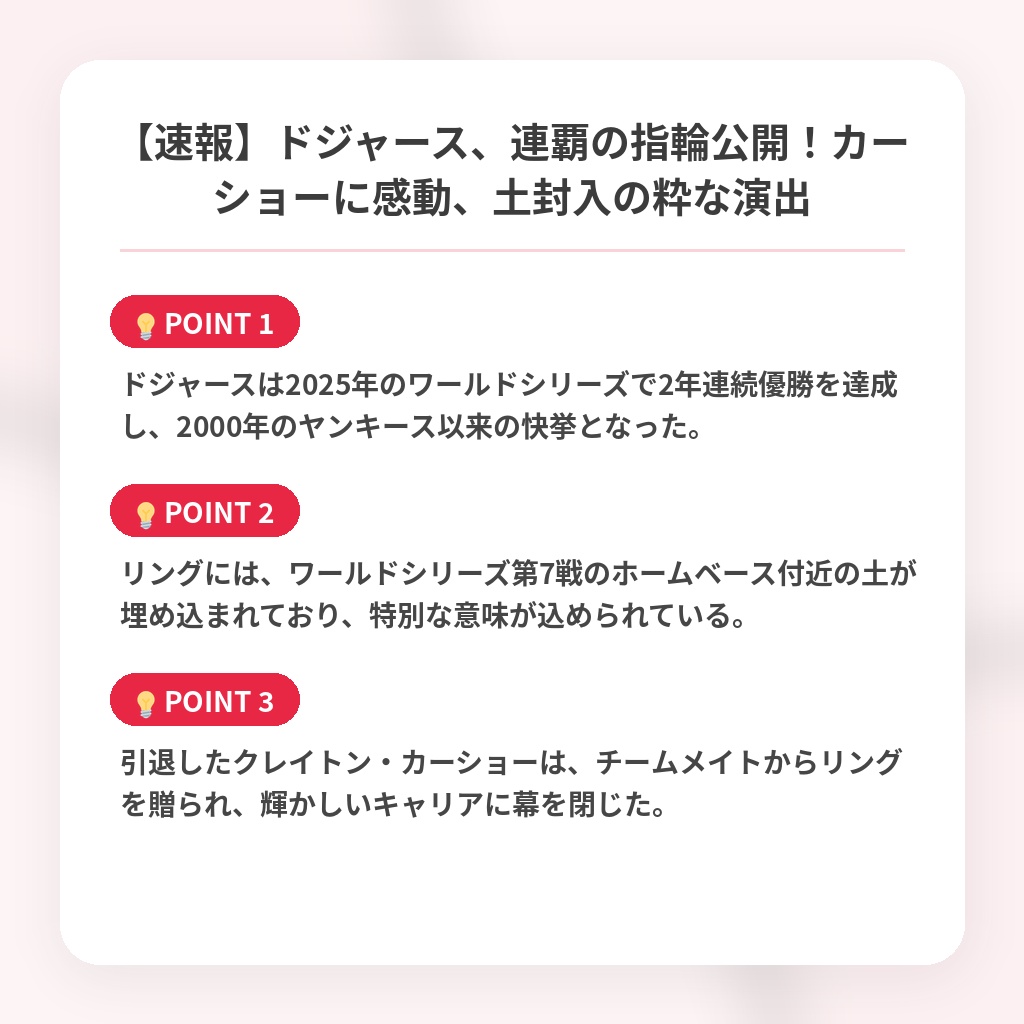 【速報】ドジャース、連覇の指輪公開！カーショーに感動、土封入の粋な演出

POINT 1

ドジャースは2025年のワールドシリーズで2年連続優勝を達成し、2000年のヤンキース以来の快挙となった。

POINT 2

リングには、ワールドシリーズ第7戦のホームベース付近の土が埋め込まれており、特別な意味が込められている。

POINT 3

引退したクレイトン・カーショーは、チームメイトからリングを贈られ、輝かしいキャリアに幕を閉じた。